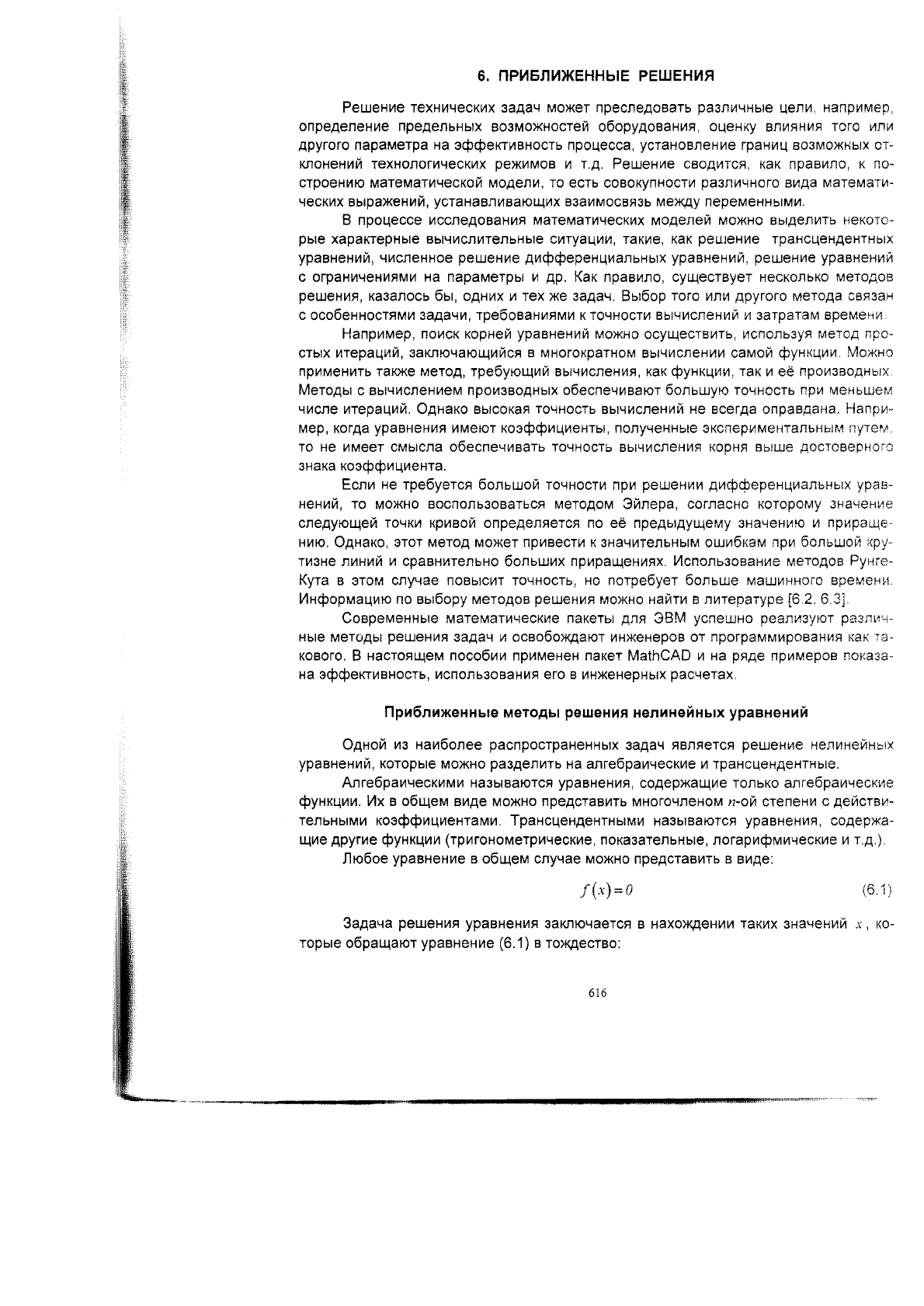 6. ПРИБЛИЖЕННЫЕ РЕШЕНИЯ

Решение технических задач может преследовать различные цели, например, определение предельных возможностей оборудования, оценку влияния того или другого параметра на эффективность процесса, установление границ возможных отклонений технологических режимов и т.д. Решение сводится, как правило, к построению математической модели, то есть совокупности различного вида математических выражений, устанавливающих взаимосвязь между переменными.

В процессе исследования математических моделей можно выделить некоторые характерные вычислительные ситуации, такие, как решение трансцендентных уравнений, численное решение дифференциальных уравнений, решение уравнений с ограничениями на параметры и др. Как правило, существует несколько методов решения, казалось бы, одних и тех же задач. Выбор того или другого метода связан с особенностями задачи, требованиями к точности вычислений и затратам времени.

Например, поиск корней уравнений можно осуществить, используя метод простых итераций, заключающийся в многократном вычислении самой функции. Можно применить также метод, требующий вычисления, как функции, так и её производных. Методы с вычислением производных обеспечивают большую точность при меньшем числе итераций. Однако высокая точность вычислений не всегда оправдана. Например, когда уравнения имеют коэффициенты, полученные экспериментальным путем, то не имеет смысла обеспечивать точность вычисления корня выше достоверного знака коэффициента.

Если не требуется большой точности при решении дифференциальных уравнений, то можно воспользоваться методом Эйлера, согласно которому значение следующей точки кривой определяется по её предыдущему значению и приращению. Однако, этот метод может привести к значительным ошибкам при большой крутизне линий и сравнительно больших приращениях. Использование методов Рунге-Кута в этом случае повысит точность, но потребует больше машинного времени. Информацию по выбору методов решения можно найти в литературе [6.2, 6.3].

Современные математические пакеты для ЭВМ успешно реализуют различные методы решения задач и освобождают инженеров от программирования как такового. В настоящем пособии применен пакет MathCAD и на ряде примеров показана эффективность, использования его в инженерных расчетах.

Приближенные методы решения нелинейных уравнений

Одной из наиболее распространенных задач является решение нелинейных уравнений, которые можно разделить на алгебраические и трансцендентные.

Алгебраическими называются уравнения, содержащие только алгебраические функции. Их в общем виде можно представить многочленом $n$-ой степени с действительными коэффициентами. Трансцендентными называются уравнения, содержащие другие функции (тригонометрические, показательные, логарифмические и т.д.).

Любое уравнение в общем случае можно представить в виде:

$f(x)=0$ (6.1)

Задача решения уравнения заключается в нахождении таких значений $x$, которые обращают уравнение (6.1) в тождество:

616